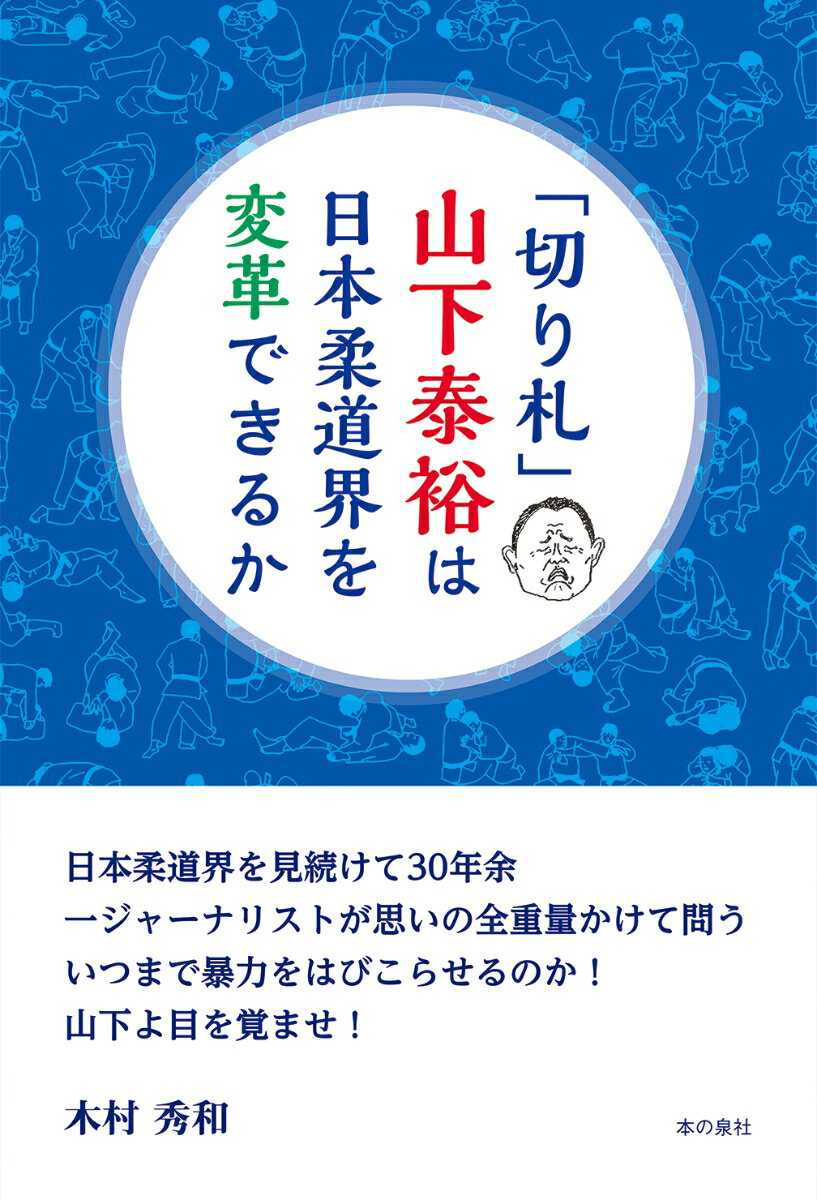 「切り札」山下泰裕は日本柔道界を変革できるか

日本柔道界を見続けて30年余
一ジャーナリストが思いの全重量かけて問う
いつまで暴力をはびこらせるのか！
山下よ目を覚ませ！

木村 秀和

本の泉社